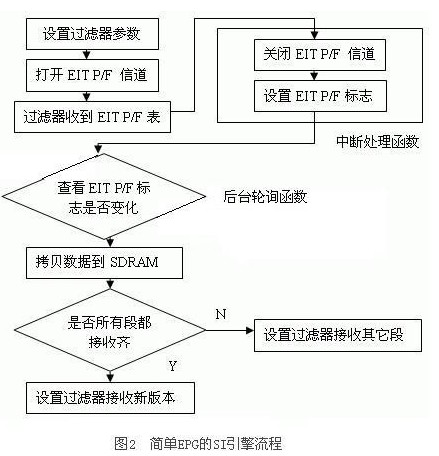 设置过滤器参数

打开 EIT P/F 信道

过滤器收到 EIT P/F 表

关闭 EIT P/F 信道

设置 EIT P/F 标志

中断处理函数

查看 EIT P/F 标志是否变化

后台轮询函数

拷贝数据到 SDRAM

是否所有段都接收齐

N

设置过滤器接收其它段

Y

设置过滤器接收新版本

图2 简单EPG的SI引擎流程